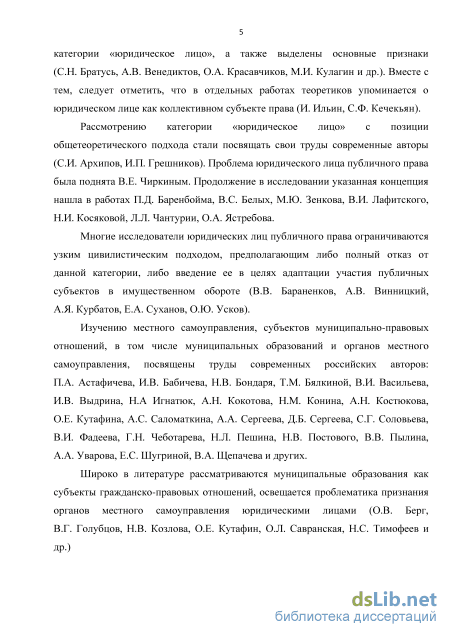 5

категории «юридическое лицо», а также выделены основные признаки (С.Н. Братусь, А.В. Венедиктов, О.А. Красавчиков, М.И. Кулагин и др.). Вместе с тем, следует отметить, что в отдельных работах теоретиков упоминается о юридическом лице как коллективном субъекте права (И. Ильин, С.Ф. Кечекьян).

Рассмотрению категории «юридическое лицо» с позиции общетеоретического подхода стали посвящать свои труды современные авторы (С.И. Архипов, И.П. Грешников). Проблема юридического лица публичного права была поднята В.Е. Чиркиным. Продолжение в исследовании указанная концепция нашла в работах П.Д. Баренбойма, В.С. Белых, М.Ю. Зенкова, В.И. Лафитского, Н.И. Косяковой, Л.Л. Чантурии, О.А. Ястребова.

Многие исследователи юридических лиц публичного права ограничиваются узким цивилистическим подходом, предполагающим либо полный отказ от данной категории, либо введение ее в целях адаптации участия публичных субъектов в имущественном обороте (В.В. Бараненков, А.В. Винницкий, А.Я. Курбатов, Е.А. Суханов, О.Ю. Усков).

Изучению местного самоуправления, субъектов муниципально-правовых отношений, в том числе муниципальных образований и органов местного самоуправления, посвящены труды современных российских авторов: П.А. Астафичева, И.В. Бабичева, Н.В. Бондаря, Т.М. Бялкиной, В.И. Васильева, И.В. Выдрина, Н.А Игнатюк, А.Н. Кокотова, Н.М. Конина, А.Н. Костюкова, О.Е. Кутафина, А.С. Саломаткина, А.А. Сергеева, Д.Б. Сергеева, С.Г. Соловьева, В.И. Фадеева, Г.Н. Чеботарева, Н.Л. Пешина, Н.В. Постового, В.В. Пылина, А.А. Уварова, Е.С. Шугриной, В.А. Щепачева и других.

Широко в литературе рассматриваются муниципальные образования как субъекты гражданско-правовых отношений, освещается проблематика признания органов местного самоуправления юридическими лицами (О.В. Берг, В.Г. Голубцов, Н.В. Козлова, О.Е. Кутафин, О.Л. Савранская, Н.С. Тимофеев и др.)

dsLib.net
библиотека диссертаций